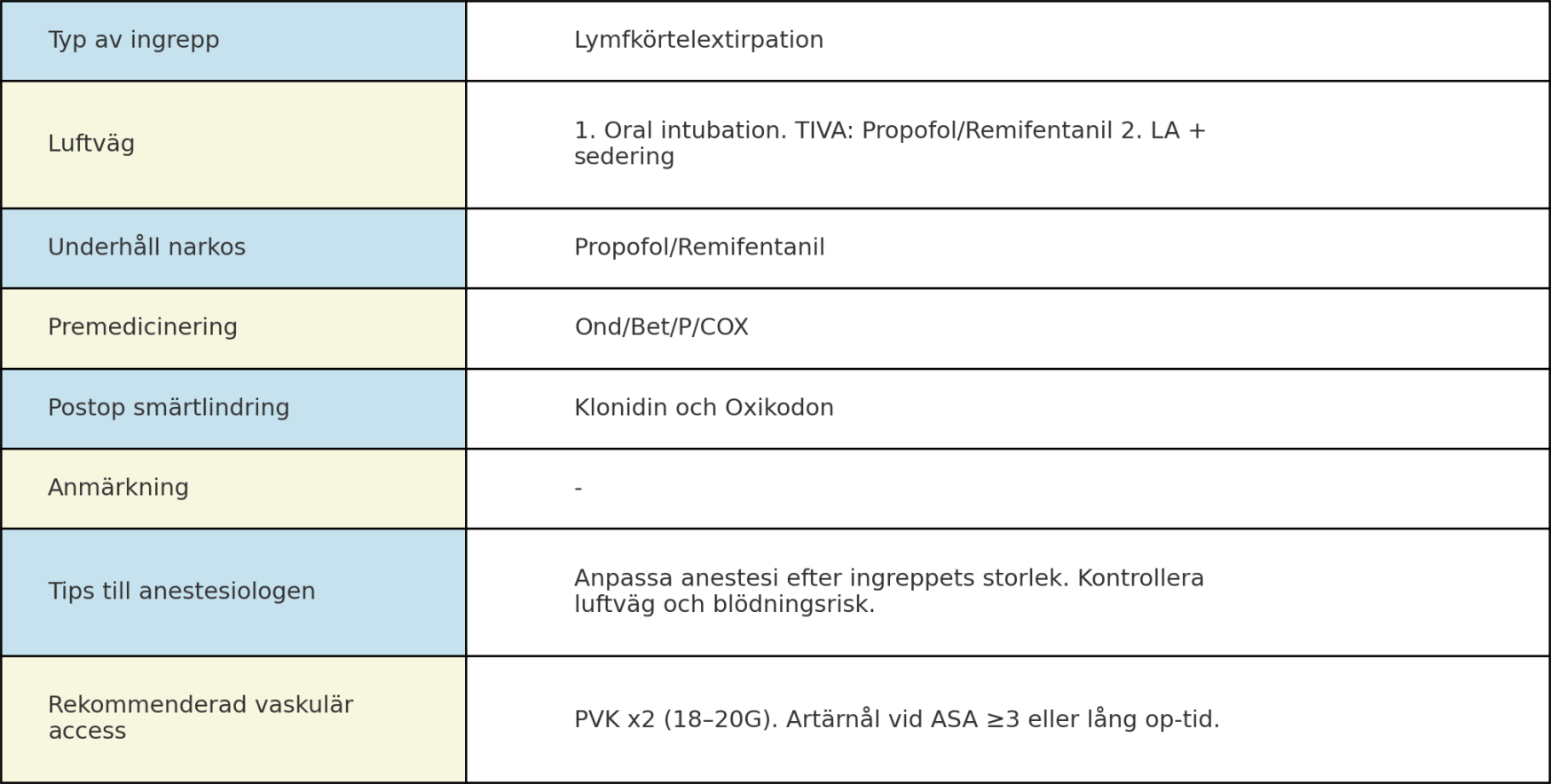 | Typ av ingrepp | Lymfkörtelextirpation |
|---|---|
| Luftväg | 1. Oral intubation. TIVA: Propofol/Remifentanil 2. LA + sedering |
| Underhåll narkos | Propofol/Remifentanil |
| Premedicinering | Ond/Bet/P/COX |
| Postop smärtlindring | Klonidin och Oxikodon |
| Anmärkning | - |
| Tips till anestesiologen | Anpassa anestesi efter ingreppets storlek. Kontrollera luftväg och blödningsrisk. |
| Rekommenderad vaskulär access | PVK x2 (18–20G). Artärnål vid ASA ≥3 eller lång op-tid. |